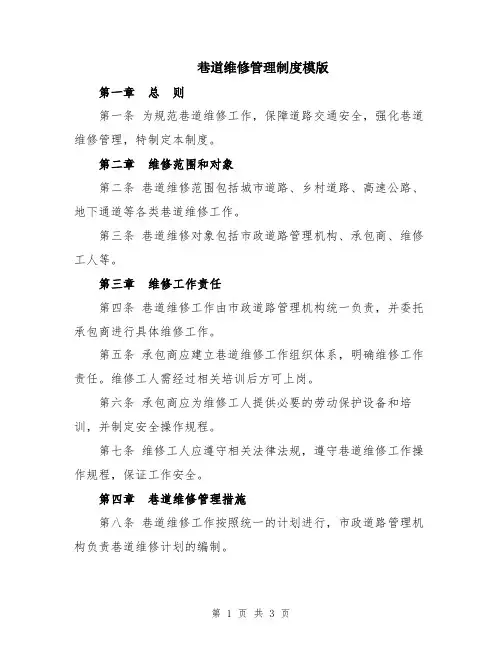 巷道维修管理制度模版

第一章　总　则

第一条 为规范巷道维修工作，保障道路交通安全，强化巷道维修管理，特制定本制度。

第二章　维修范围和对象

第二条 巷道维修范围包括城市道路、乡村道路、高速公路、地下通道等各类巷道维修工作。

第三条 巷道维修对象包括市政道路管理机构、承包商、维修工人等。

第三章　维修工作责任

第四条 巷道维修工作由市政道路管理机构统一负责，并委托承包商进行具体维修工作。

第五条 承包商应建立巷道维修工作组织体系，明确维修工作责任。维修工人需经过相关培训后方可上岗。

第六条 承包商应为维修工人提供必要的劳动保护设备和培训，并制定安全操作规程。

第七条 维修工人应遵守相关法律法规，遵守巷道维修工作操作规程，保证工作安全。

第四章　巷道维修管理措施

第八条 巷道维修工作按照统一的计划进行，市政道路管理机构负责巷道维修计划的编制。

第 1 页 共 3 页